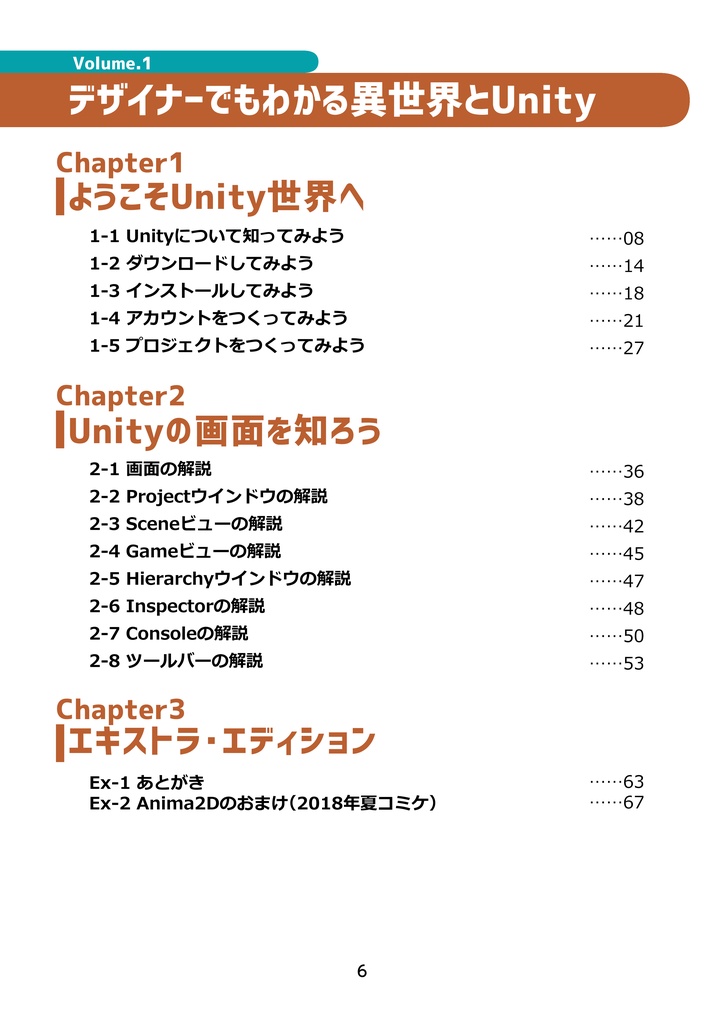 Volume.1

デザイナーでもわかる異世界とUnity

Chapter1
ようこそUnity世界へ

1-1 Unityについて知ってみよう ……08
1-2 ダウンロードしてみよう ……14
1-3 インストールしてみよう ……18
1-4 アカウントをつくってみよう ……21
1-5 プロジェクトをつくってみよう ……27

Chapter2
Unityの画面を知ろう

2-1 画面の解説 ……36
2-2 Projectウインドウの解説 ……38
2-3 Sceneビューの解説 ……42
2-4 Gameビューの解説 ……45
2-5 Hierarchyウインドウの解説 ……47
2-6 Inspectorの解説 ……48
2-7 Consoleの解説 ……50
2-8 ツールバーの解説 ……53

Chapter3
エキストラ・エディション

Ex-1 あとがき ……63
Ex-2 Anima2Dのおまけ（2018年夏コミケ） ……67

6